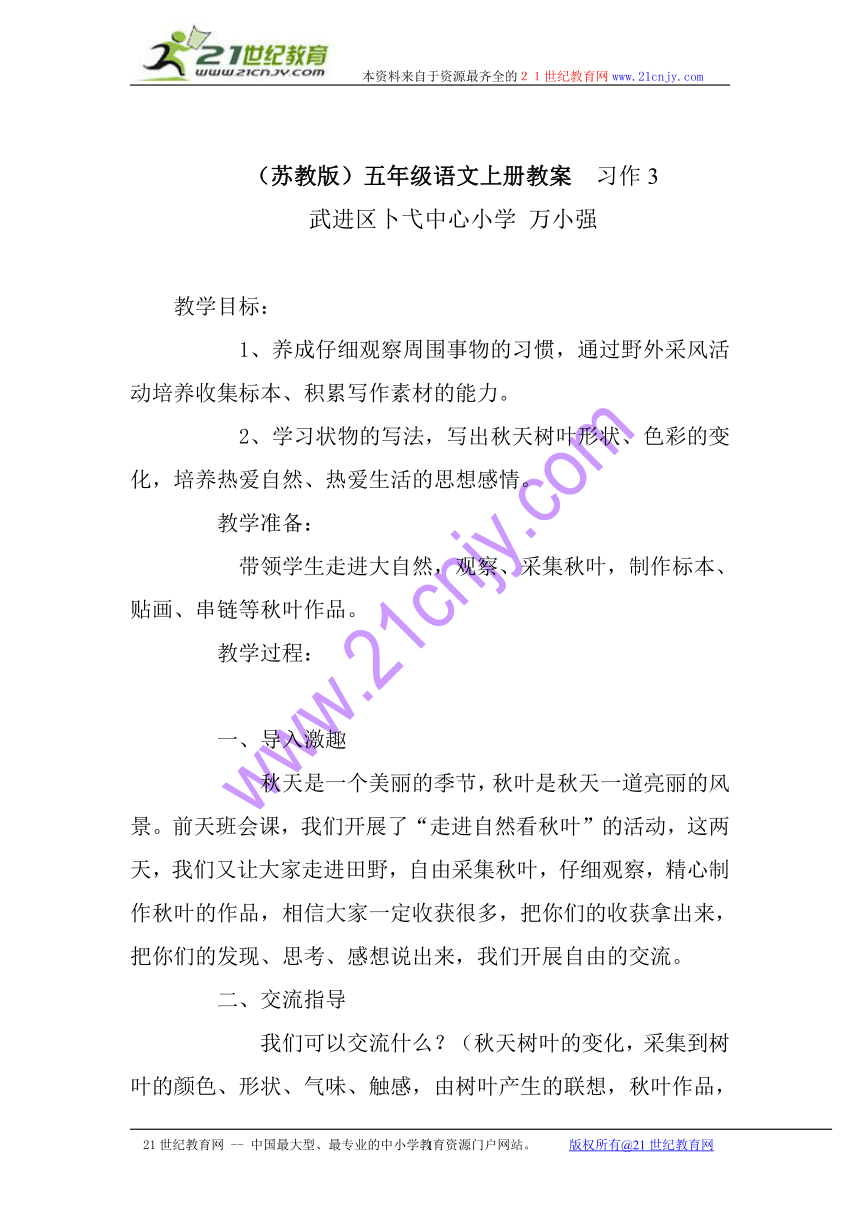 21世纪教育
www.21cnjy.com
本资料来自于资源最齐全的２１世纪教育网 www.21cnjy.com

（苏教版）五年级语文上册教案　习作 3
武进区卜弋中心小学 万小强

教学目标：

1、养成仔细观察周围事物的习惯，通过野外采风活动培养收集标本、积累写作素材的能力。

2、学习状物的写法，写出秋天树叶形状、色彩的变化，培养热爱自然、热爱生活的思想感情。

教学准备：

带领学生走进大自然，观察、采集秋叶，制作标本、贴画、串链等秋叶作品。

教学过程：

一、导入激趣

秋天是一个美丽的季节，秋叶是秋天一道亮丽的风景。前天班会课，我们开展了“走进自然看秋叶”的活动，这两天，我们又让大家走进田野，自由采集秋叶，仔细观察，精心制作秋叶的作品，相信大家一定收获很多，把你们的收获拿出来，把你们的发现、思考、感想说出来，我们开展自由的交流。

二、交流指导

我们可以交流什么？（秋天树叶的变化，采集到树叶的颜色、形状、气味、触感，由树叶产生的联想，秋叶作品，

www.21cnjy.com

21 世纪教育网 -- 中国最大型、最专业的中小学教育资源门户网站。　版权所有@21 世纪教育网